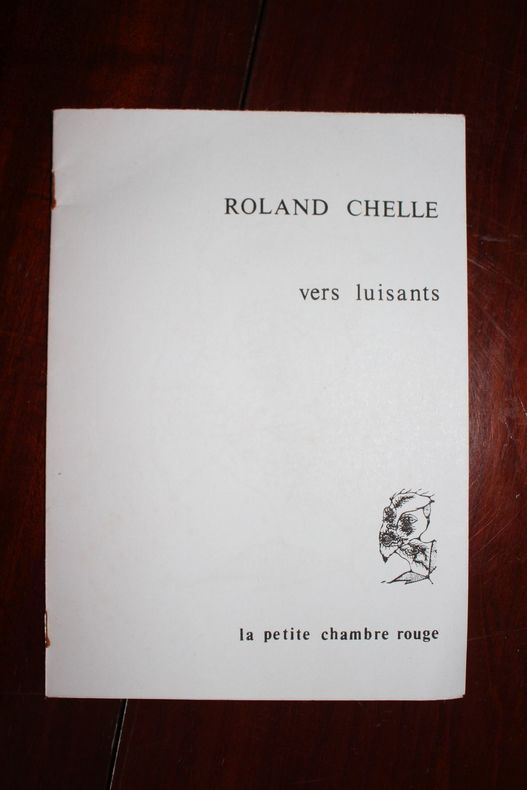 ROLAND CHELLE

vers luisants

la petite chambre rouge